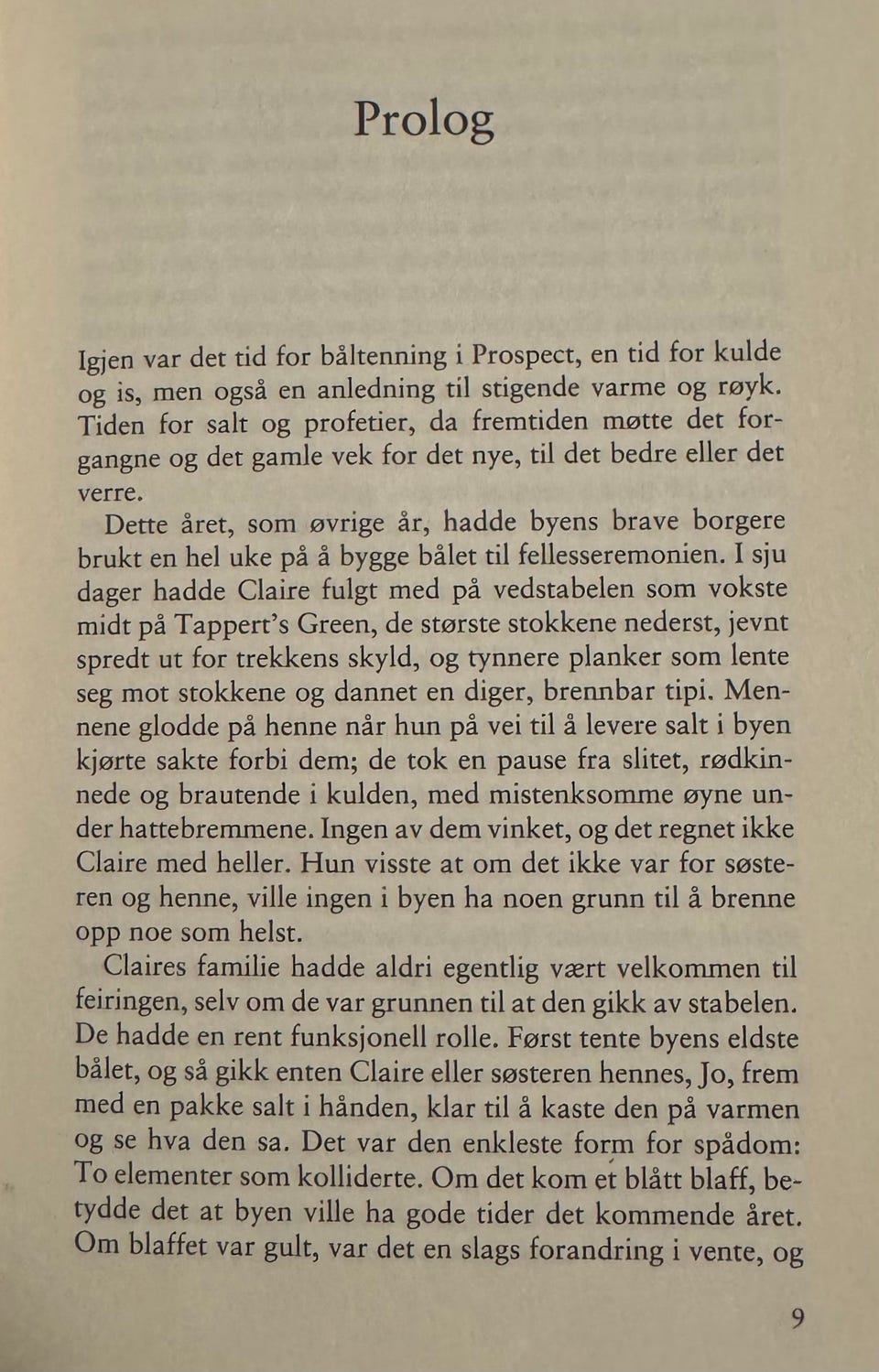 Prolog

Igjen var det tid for båltenning i Prospect, en tid for kulde og is, men også en anledning til stigende varme og røyk. Tiden for salt og profetier, da fremtiden møtte det forgangne og det gamle vek for det nye, til det bedre eller det verre.

Dette året, som øvrige år, hadde byens brave borgere brukt en hel uke på å bygge bålet til fellesseremonien. I sju dager hadde Claire fulgt med på vedstabelen som vokste midt på Tappert's Green, de største stokkene nederst, jevnt spredt ut for trekkens skyld, og tynnere planker som lente seg mot stokkene og dannet en diger, brennbar tipi. Mennene glodde på henne når hun på vei til å levere salt i byen kjørte sakte forbi dem; de tok en pause fra slitet, rødkinnede og brautende i kulden, med mistenksomme øyne under hattebremmene. Ingen av dem vinket, og det regnet ikke Claire med heller. Hun visste at om det ikke var for søsteren og henne, ville ingen i byen ha noen grunn til å brenne opp noe som helst.

Claires familie hadde aldri egentlig vært velkommen til feiringen, selv om de var grunnen til at den gikk av stabelen. De hadde en rent funksjonell rolle. Først tente byens eldste bålet, og så gikk enten Claire eller søsteren hennes, Jo, frem med en pakke salt i hånden, klar til å kaste den på varmen og se hva den sa. Det var den enkleste form for spådom: To elementer som kolliderte. Om det kom et blått blaff, betydde det at byen ville ha gode tider det kommende året. Om blaffet var gult, var det en slags forandring i vente, og

9